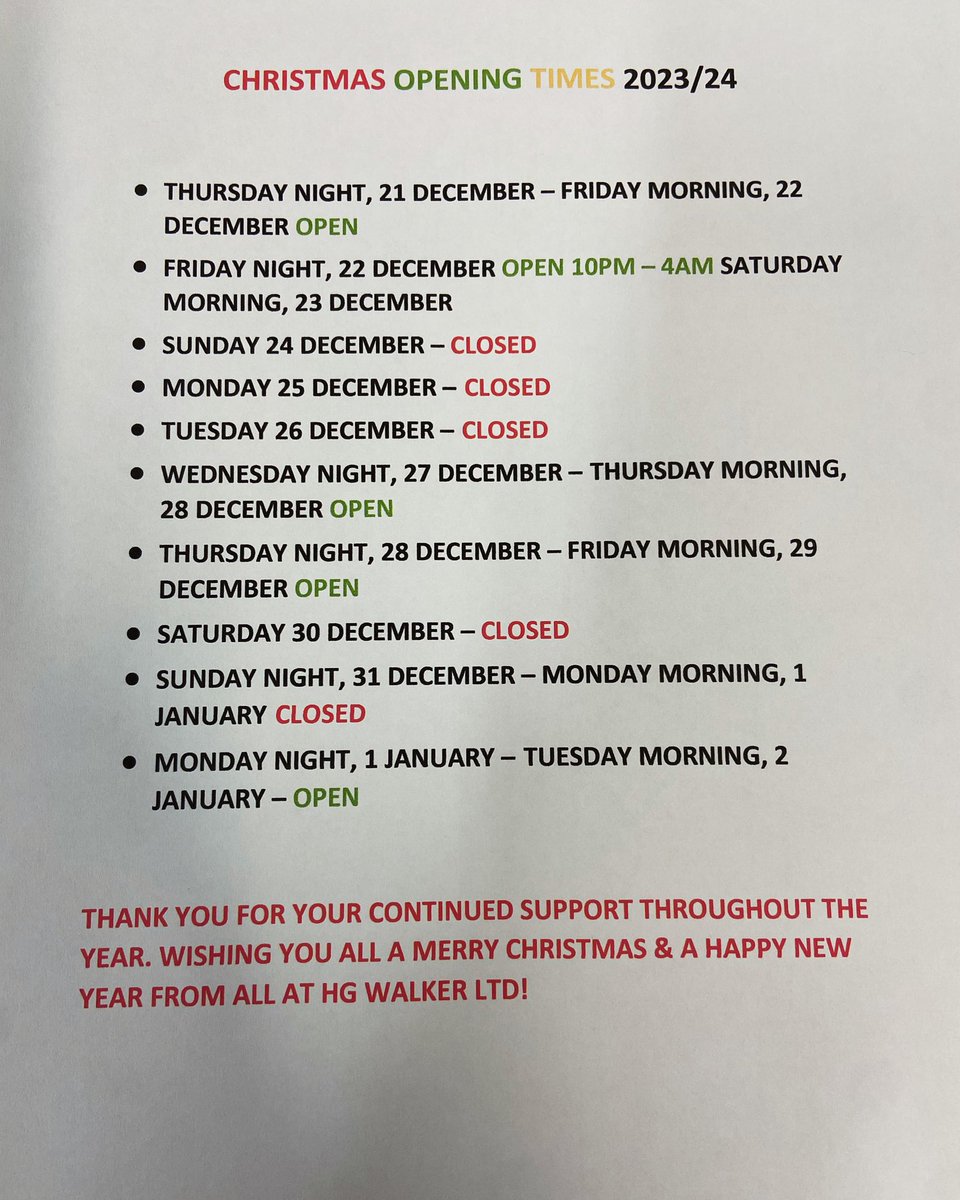 CHRISTMAS OPENING TIMES 2023/24

• THURSDAY NIGHT, 21 DECEMBER – FRIDAY MORNING, 22 DECEMBER OPEN
• FRIDAY NIGHT, 22 DECEMBER OPEN 10PM – 4AM SATURDAY MORNING, 23 DECEMBER
• SUNDAY 24 DECEMBER – CLOSED
• MONDAY 25 DECEMBER – CLOSED
• TUESDAY 26 DECEMBER – CLOSED
• WEDNESDAY NIGHT, 27 DECEMBER – THURSDAY MORNING, 28 DECEMBER OPEN
• THURSDAY NIGHT, 28 DECEMBER – FRIDAY MORNING, 29 DECEMBER OPEN
• SATURDAY 30 DECEMBER – CLOSED
• SUNDAY NIGHT, 31 DECEMBER – MONDAY MORNING, 1 JANUARY CLOSED
• MONDAY NIGHT, 1 JANUARY – TUESDAY MORNING, 2 JANUARY – OPEN

THANK YOU FOR YOUR CONTINUED SUPPORT THROUGHOUT THE YEAR. WISHING YOU ALL A MERRY CHRISTMAS & A HAPPY NEW YEAR FROM ALL AT HG WALKER LTD!